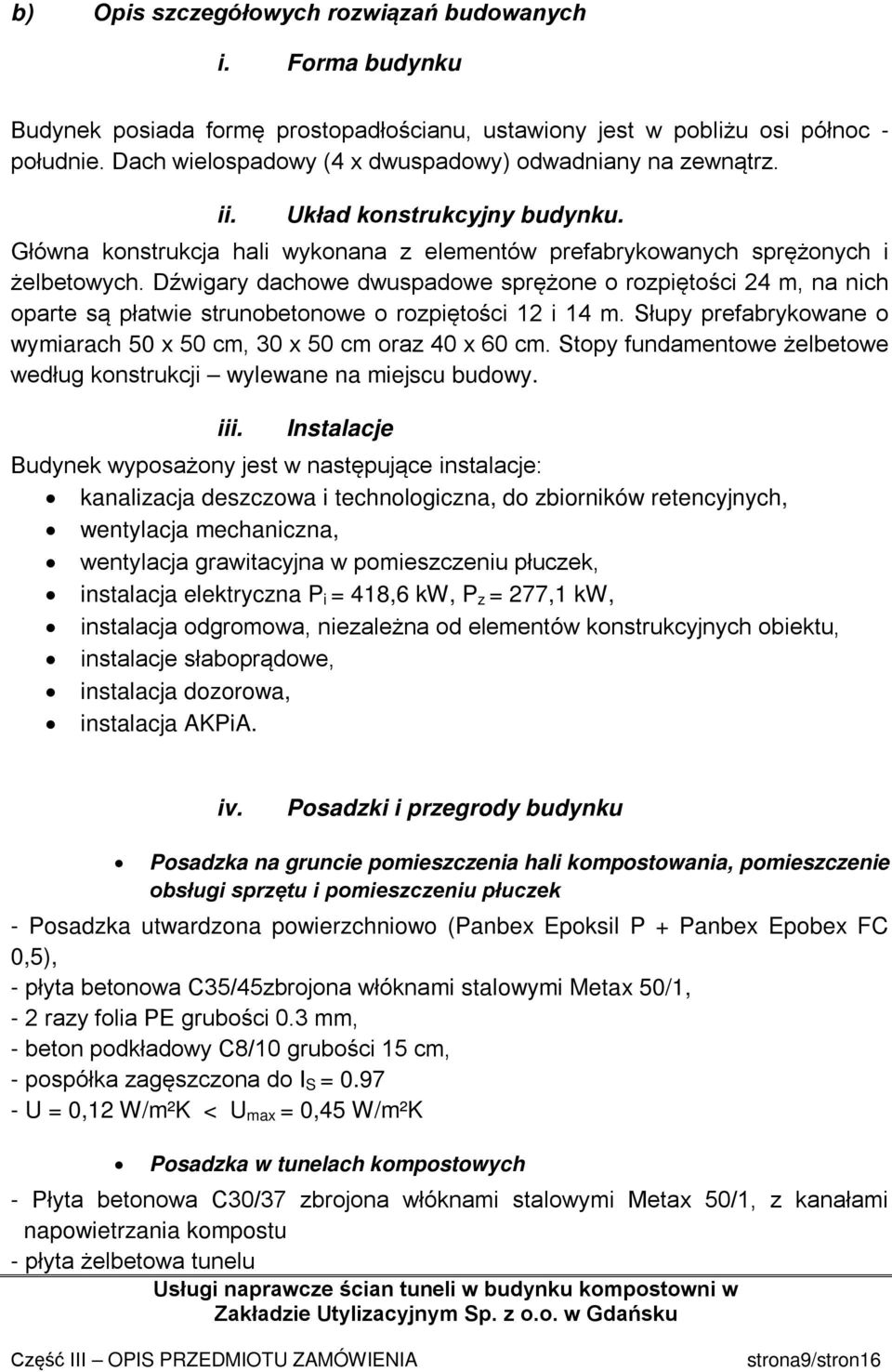 b) Opis szczegółowych rozwiązań budowanych

i. Forma budynku

Budynek posiada formę prostopadłościanu, ustawiony jest w pobliżu osi północ - południe. Dach wielospadowy (4 x dwuspadowy) odwadniany na zewnątrz.

ii. Układ konstrukcyjny budynku.

Główna konstrukcja hali wykonana z elementów prefabrykowanych sprężonych i żelbetowych. Dźwigary dachowe dwuspadowe sprężone o rozpiętości 24 m, na nich oparte są płatwie strunobetonowe o rozpiętości 12 i 14 m. Słupy prefabrykowane o wymiarach 50 x 50 cm, 30 x 50 cm oraz 40 x 60 cm. Stopy fundamentowe żelbetowe według konstrukcji – wylewane na miejscu budowy.

iii. Instalacje

Budynek wyposażony jest w następujące instalacje:
• kanalizacja deszczowa i technologiczna, do zbiorników retencyjnych,
• wentylacja mechaniczna,
• wentylacja grawitacyjna w pomieszczeniu płuczek,
• instalacja elektryczna $P_i$ = 418,6 kW, $P_z$ = 277,1 kW,
• instalacja odgromowa, niezależna od elementów konstrukcyjnych obiektu,
• instalacje słaboprądowe,
• instalacja dozorowa,
• instalacja AKPiA.

iv. Posadzki i przegrody budynku

• Posadzka na gruncie pomieszczenia hali kompostowania, pomieszczenie obsługi sprzętu i pomieszczeniu płuczek

- Posadzka utwardzona powierzchniowo (Panbex Epoksil P + Panbex Epobex FC 0,5),
- płyta betonowa C35/45zbrojona włóknami stalowymi Metax 50/1,
- 2 razy folia PE grubości 0.3 mm,
- beton podkładowy C8/10 grubości 15 cm,
- pospółka zagęszczona do $I_S$ = 0.97
- U = 0,12 W/m²K < $U_{max}$ = 0,45 W/m²K

• Posadzka w tunelach kompostowych

- Płyta betonowa C30/37 zbrojona włóknami stalowymi Metax 50/1, z kanałami napowietrzania kompostu
- płyta żelbetowa tunelu

Usługi naprawcze ścian tuneli w budynku kompostowni w Zakładzie Utylizacyjnym Sp. z o.o. w Gdańsku

Część III – OPIS PRZEDMIOTU ZAMÓWIENIA strona9/stron16